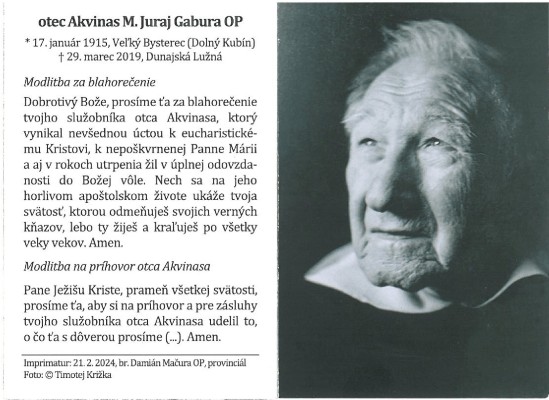 otec Akvinas M. Juraj Gabura OP

* 17. január 1915, Veľký Bysterec (Dolný Kubín)
† 29. marec 2019, Dunajská Lužná

Modlitba za blahorečenie

Dobrotivý Bože, prosíme ťa za blahorečenie tvojho služobníka otca Akvinasa, ktorý vynikal nevšednou úctou k eucharistickému Kristovi, k nepoškvrnenej Panne Márii a aj v rokoch utrpenia žil v úplnej odovzdanosti do Božej vôle. Nech sa na jeho horlivom apoštolskom živote ukáže tvoja svätosť, ktorou odmeňuješ svojich verných kňazov, lebo ty žiješ a kraľuješ po všetky veky vekov. Amen.

Modlitba na príhovor otca Akvinasa

Pane Ježišu Kriste, prameň všetkej svätosti, prosíme ťa, aby si na príhovor a pre zásluhy tvojho služobníka otca Akvinasa udelil to, o čo ťa s dôverou prosíme (...). Amen.

Imprimatur: 21. 2. 2024, br. Damián Mačura OP, provinciál
Foto: © Timotej Križka